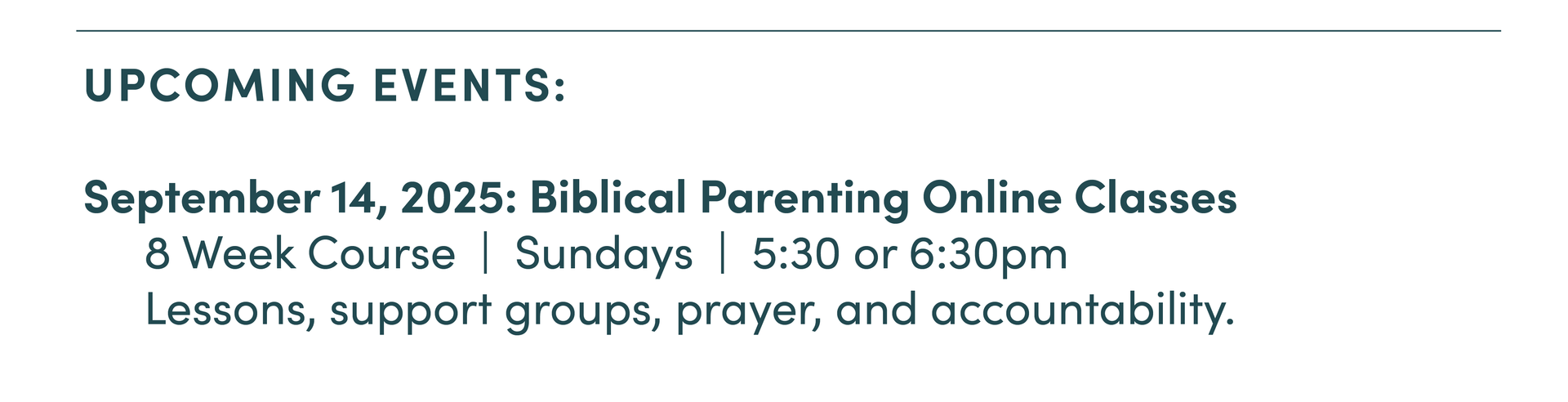 UPCOMING EVENTS:

September 14, 2025: Biblical Parenting Online Classes
8 Week Course | Sundays | 5:30 or 6:30pm
Lessons, support groups, prayer, and accountability.